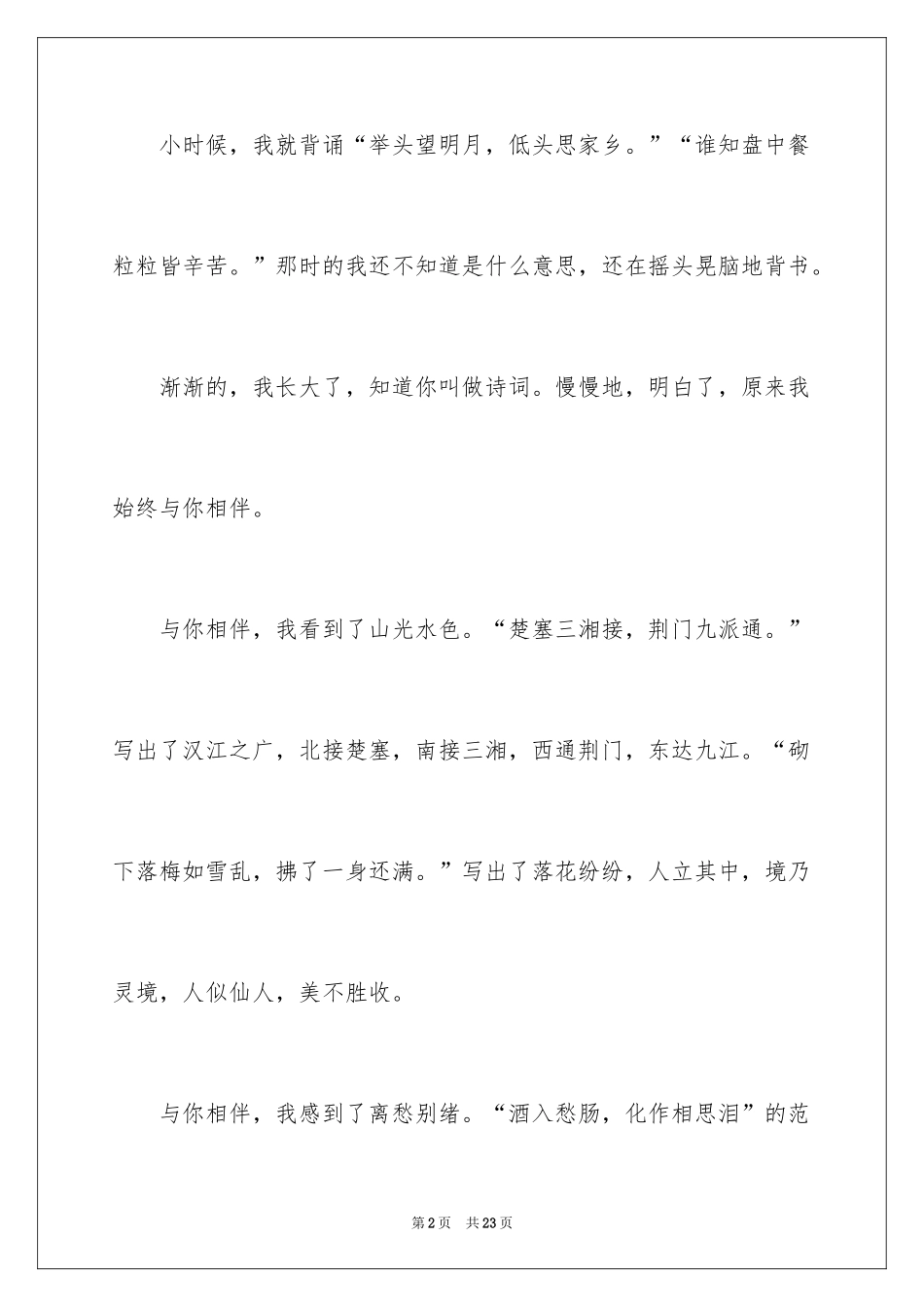 小时候，我就背诵“举头望明月，低头思家乡。”“谁知盘中餐粒粒皆辛苦。”那时的我还不知道是什么意思，还在摇头晃脑地背书。

渐渐的，我长大了，知道你叫做诗词。慢慢地，明白了，原来我始终与你相伴。

与你相伴，我看到了山光水色。“楚塞三湘接，荆门九派通。”写出了汉江之广，北接楚塞，南接三湘，西通荆门，东达九江。“砌下落梅如雪乱，拂了一身还满。”写出了落花纷纷，人立其中，境乃灵境，人似仙人，美不胜收。

与你相伴，我感到了离愁别绪。“酒入愁肠，化作相思泪”的范

第2页 共23页